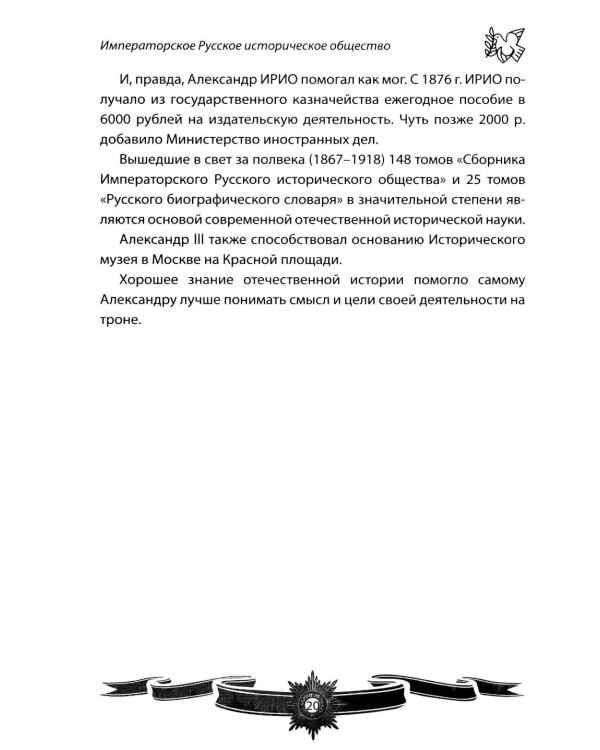 Императорское Русское историческое общество

И, правда, Александр ИРИО помогал как мог. С 1876 г. ИРИО получало из государственного казначейства ежегодное пособие в 6000 рублей на издательскую деятельность. Чуть позже 2000 р. добавило Министерство иностранных дел.

Вышедшие в свет за полвека (1867–1918) 148 томов «Сборника Императорского Русского исторического общества» и 25 томов «Русского биографического словаря» в значительной степени являются основой современной отечественной исторической науки.

Александр III также способствовал основанию Исторического музея в Москве на Красной площади.

Хорошее знание отечественной истории помогло самому Александру лучше понимать смысл и цели своей деятельности на троне.

20